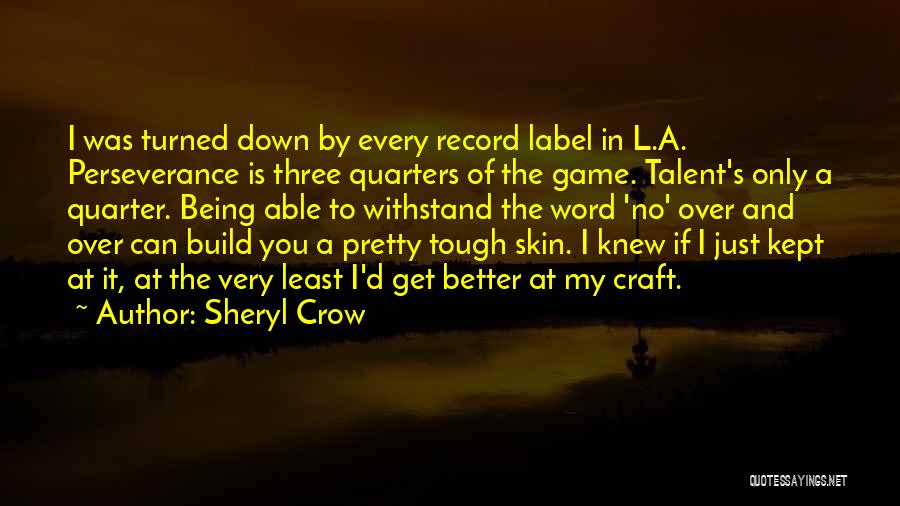 I was turned down by every record label in L.A. Perseverance is three quarters of the game. Talent's only a quarter. Being able to withstand the word 'no' over and over can build you a pretty tough skin. I knew if I just kept at it, at the very least I'd get better at my craft.

~ Author: Sheryl Crow

QUOTESSAYINGS.NET